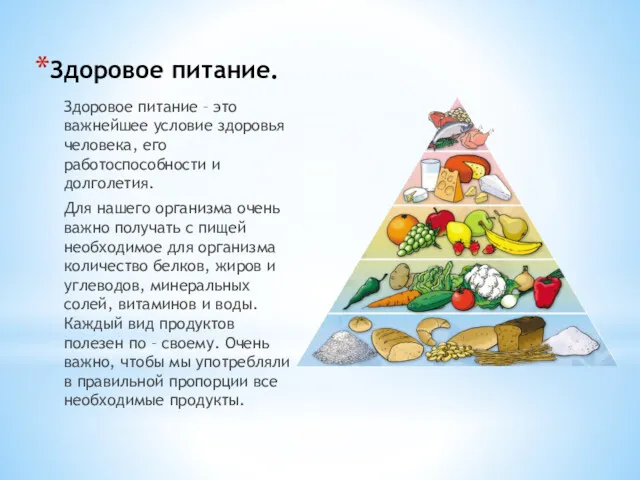 *Здоровое питание.

Здоровое питание – это важнейшее условие здоровья человека, его работоспособности и долголетия.

Для нашего организма очень важно получать с пищей необходимое для организма количество белков, жиров и углеводов, минеральных солей, витаминов и воды. Каждый вид продуктов полезен по – своему. Очень важно, чтобы мы употребляли в правильной пропорции все необходимые продукты.